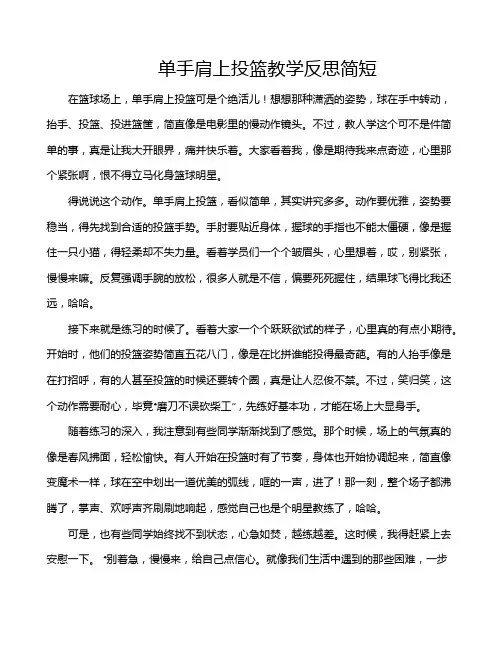 单手肩上投篮教学反思简短

在篮球场上，单手肩上投篮可是个绝活儿！想想那种潇洒的姿势，球在手中转动，抬手、投篮、投进篮筐，简直像是电影里的慢动作镜头。不过，教人学这个可不是件简单的事，真是让我大开眼界，痛并快乐着。大家看着我，像是期待我来点奇迹，心里那个紧张啊，恨不得立马化身篮球明星。

得说说这个动作。单手肩上投篮，看似简单，其实讲究多多。动作要优雅，姿势要稳当，得先找到合适的投篮手势。手肘要贴近身体，握球的手指也不能太僵硬，像是握住一只小猫，得轻柔却不失力量。看着学员们一个个皱眉头，心里想着，哎，别紧张，慢慢来嘛。反复强调手腕的放松，很多人就是不信，偏要死死握住，结果球飞得比我还远，哈哈。

接下来就是练习的时候了。看着大家一个个跃跃欲试的样子，心里真的有点小期待。开始时，他们的投篮姿势简直五花八门，像是在比拼谁能投得最奇葩。有的人抬手像是在打招呼，有的人甚至投篮的时候还要转个圈，真是让人忍俊不禁。不过，笑归笑，这个动作需要耐心，毕竟“磨刀不误砍柴工”，先练好基本功，才能在场上大显身手。

随着练习的深入，我注意到有些同学渐渐找到了感觉。那个时候，场上的气氛真的像是春风拂面，轻松愉快。有人开始在投篮时有了节奏，身体也开始协调起来，简直像变魔术一样，球在空中划出一道优美的弧线，哐的一声，进了！那一刻，整个场子都沸腾了，掌声、欢呼声齐刷刷地响起，感觉自己也是个明星教练了，哈哈。

可是，也有些同学始终找不到状态，心急如焚，越练越差。这时候，我得赶紧上去安慰一下。“别着急，慢慢来，给自己点信心。就像我们生活中遇到的那些困难，一步